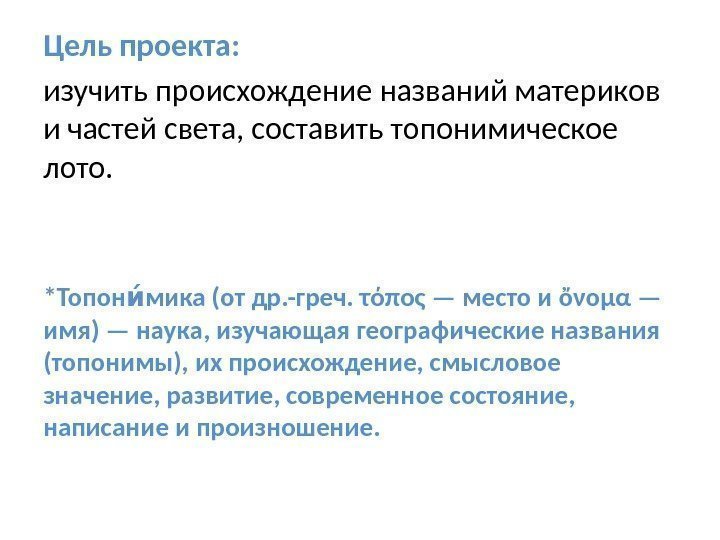 Цель проекта:

изучить происхождение названий материков и частей света, составить топонимическое лото.

*Топони́мика (от др.-греч. τόπος — место и ὄνομα — имя) — наука, изучающая географические названия (топонимы), их происхождение, смысловое значение, развитие, современное состояние, написание и произношение.